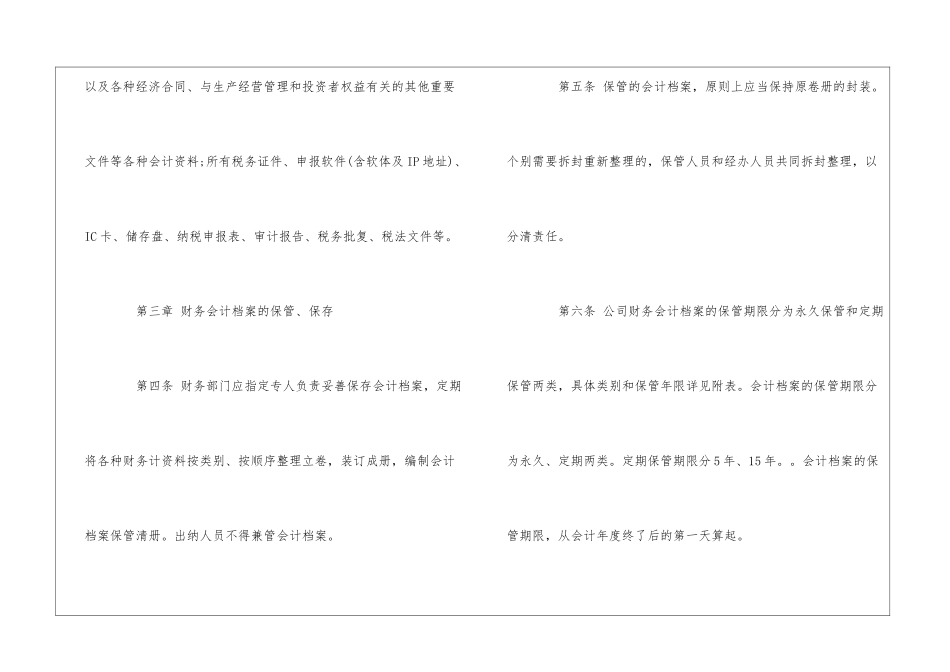 以及各种经济合同、与生产经营管理和投资者权益有关的其他重要文件等各种会计资料;所有税务证件、申报软件(含软体及IP地址)、IC卡、储存盘、纳税申报表、审计报告、税务批复、税法文件等。

第三章 财务会计档案的保管、保存

第四条 财务部门应指定专人负责妥善保存会计档案，定期将各种财务计资料按类别、按顺序整理立卷，装订成册，编制会计档案保管清册。出纳人员不得兼管会计档案。

第五条 保管的会计档案，原则上应当保持原卷册的封装。个别需要拆封重新整理的，保管人员和经办人员共同拆封整理，以分清责任。

第六条 公司财务会计档案的保管期限分为永久保管和定期保管两类，具体类别和保管年限详见附表。会计档案的保管期限分为永久、定期两类。定期保管期限分5年、15年。。会计档案的保管期限，从会计年度终了后的第一天算起。